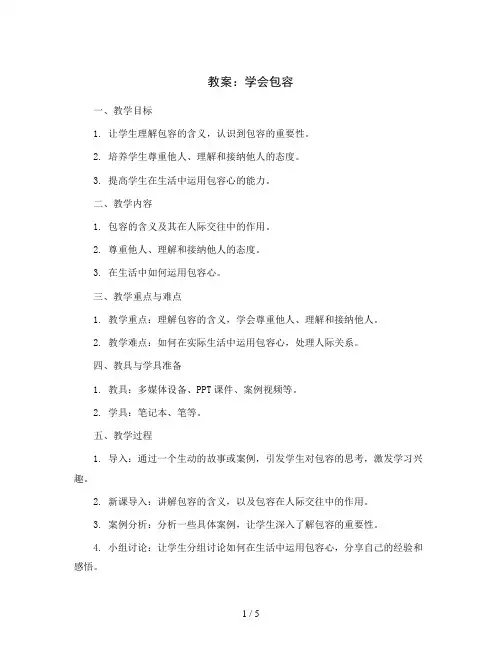 教案：学会包容

一、教学目标

1. 让学生理解包容的含义，认识到包容的重要性。

2. 培养学生尊重他人、理解和接纳他人的态度。

3. 提高学生在生活中运用包容心的能力。

二、教学内容

1. 包容的含义及其在人际交往中的作用。

2. 尊重他人、理解和接纳他人的态度。

3. 在生活中如何运用包容心。

三、教学重点与难点

1. 教学重点：理解包容的含义，学会尊重他人、理解和接纳他人。

2. 教学难点：如何在实际生活中运用包容心，处理人际关系。

四、教具与学具准备

1. 教具：多媒体设备、PPT课件、案例视频等。

2. 学具：笔记本、笔等。

五、教学过程

1. 导入：通过一个生动的故事或案例，引发学生对包容的思考，激发学习兴趣。

2. 新课导入：讲解包容的含义，以及包容在人际交往中的作用。

3. 案例分析：分析一些具体案例，让学生深入了解包容的重要性。

4. 小组讨论：让学生分组讨论如何在生活中运用包容心，分享自己的经验和感悟。

1 / 5